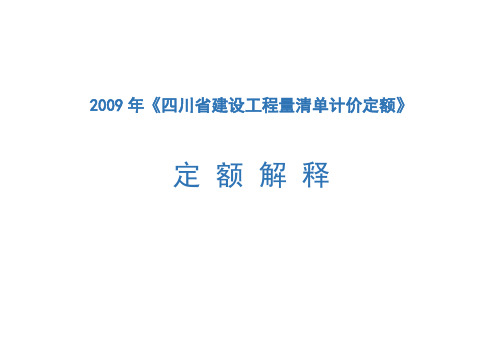 2009 年《四川省建设工程量清单计价定额》

定 额 解 释